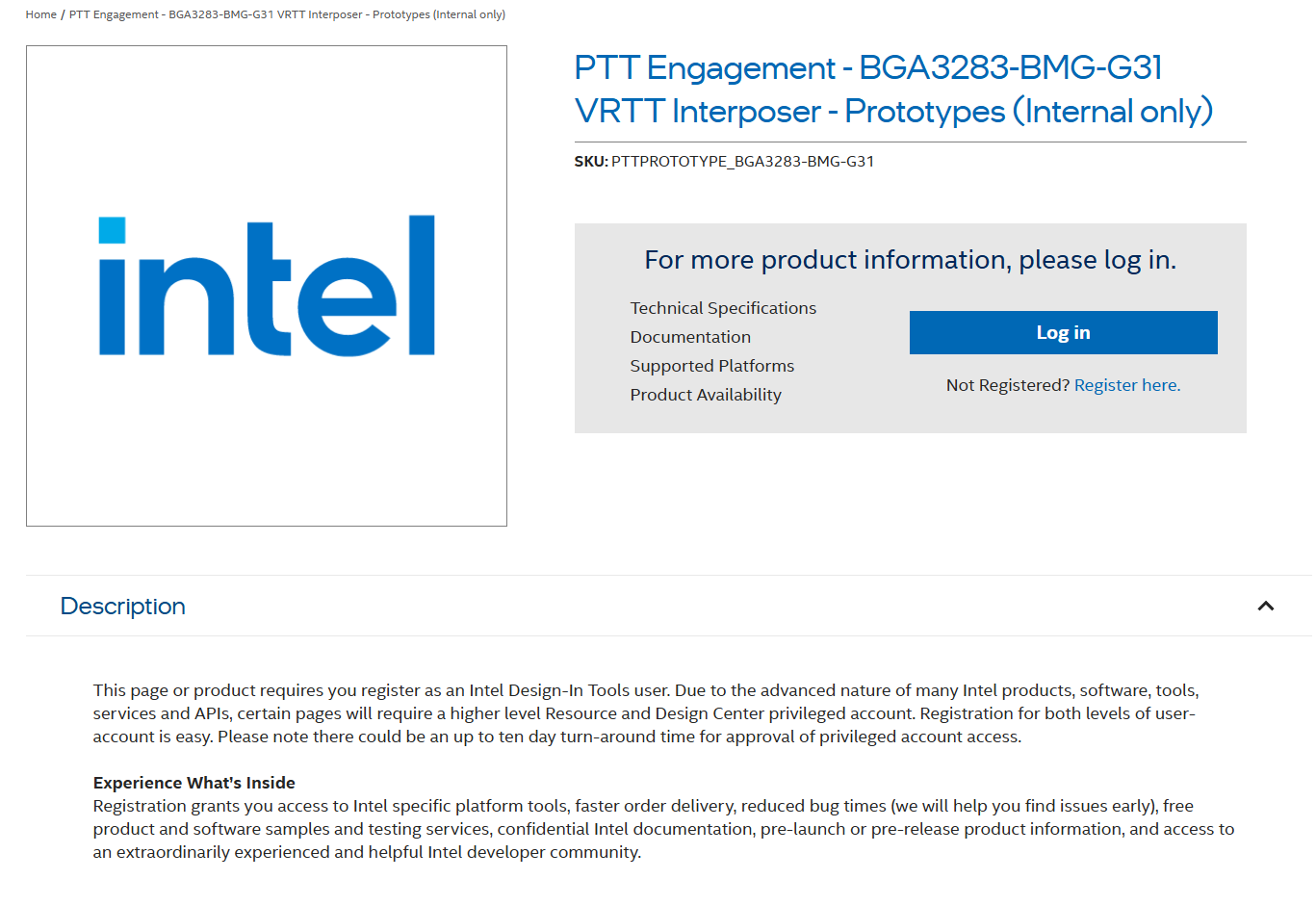 Home / PTT Engagement - BGA3283-BMG-G31 VRTT Interposer - Prototypes (Internal only)

intel

PTT Engagement - BGA3283-BMG-G31 VRTT Interposer - Prototypes (Internal only)

SKU: PTTPROTOTYPE_BGA3283-BMG-G31

For more product information, please log in.

Technical Specifications
Documentation
Supported Platforms
Product Availability

Log in

Not Registered? Register here.

Description

This page or product requires you register as an Intel Design-In Tools user. Due to the advanced nature of many Intel products, software, tools, services and APIs, certain pages will require a higher level Resource and Design Center privileged account. Registration for both levels of user-account is easy. Please note there could be an up to ten day turn-around time for approval of privileged account access.

Experience What's Inside
Registration grants you access to Intel specific platform tools, faster order delivery, reduced bug times (we will help you find issues early), free product and software samples and testing services, confidential Intel documentation, pre-launch or pre-release product information, and access to an extraordinarily experienced and helpful Intel developer community.